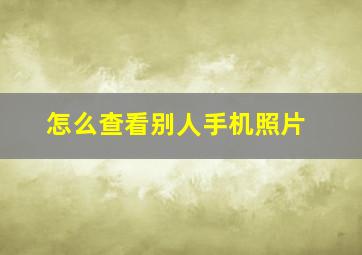 怎么查看别人手机照片